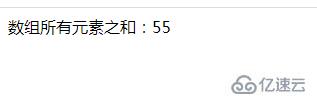 数组所有元素之和：55

亿速云